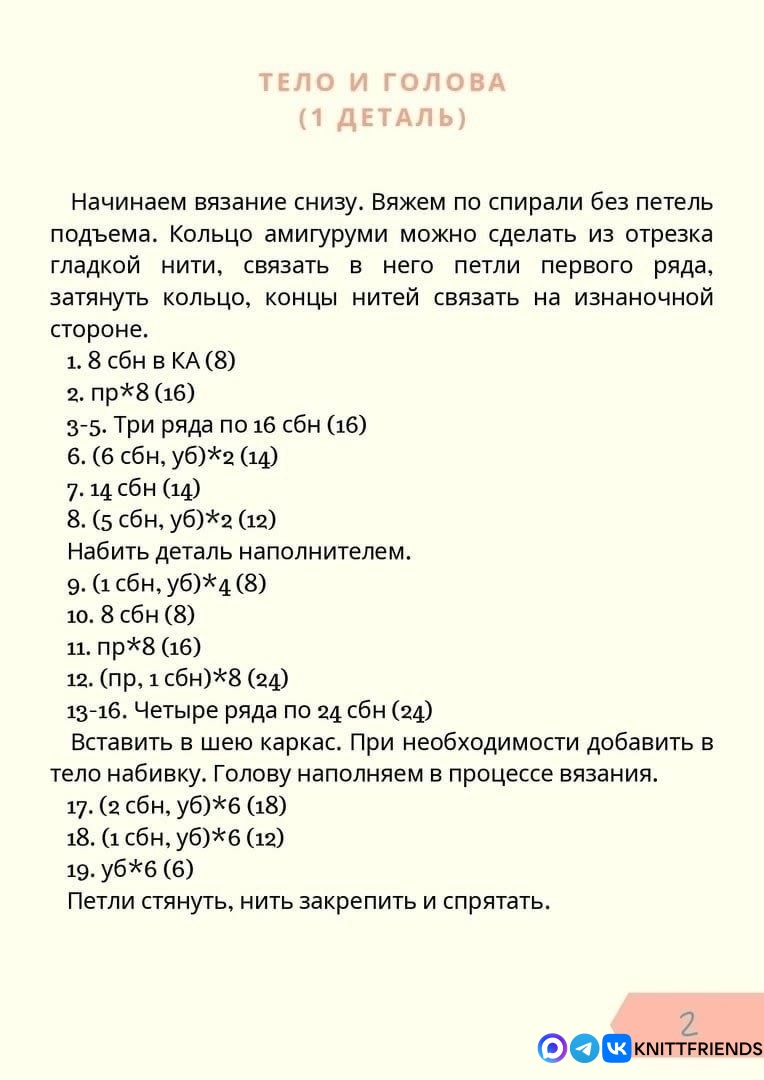 ТЕЛО И ГОЛОВА
(1 ДЕТАЛЬ)

Начинаем вязание снизу. Вяжем по спирали без петель подъема. Кольцо амигуруми можно сделать из отрезка гладкой нити, связать в него петли первого ряда, затянуть кольцо, концы нитей связать на изнаночной стороне.

1. 8 сбн в КА (8)
2. пр*8 (16)
3-5. Три ряда по 16 сбн (16)
6. (6 сбн, уб)*2 (14)
7. 14 сбн (14)
8. (5 сбн, уб)*2 (12)
Набить деталь наполнителем.
9. (1 сбн, уб)*4 (8)
10. 8 сбн (8)
11. пр*8 (16)
12. (пр, 1 сбн)*8 (24)
13-16. Четыре ряда по 24 сбн (24)

Вставить в шею каркас. При необходимости добавить в тело набивку. Голову наполняем в процессе вязания.

17. (2 сбн, уб)*6 (18)
18. (1 сбн, уб)*6 (12)
19. уб*6 (6)
Петли стянуть, нить закрепить и спрятать.

2
KNITTFRIENDS